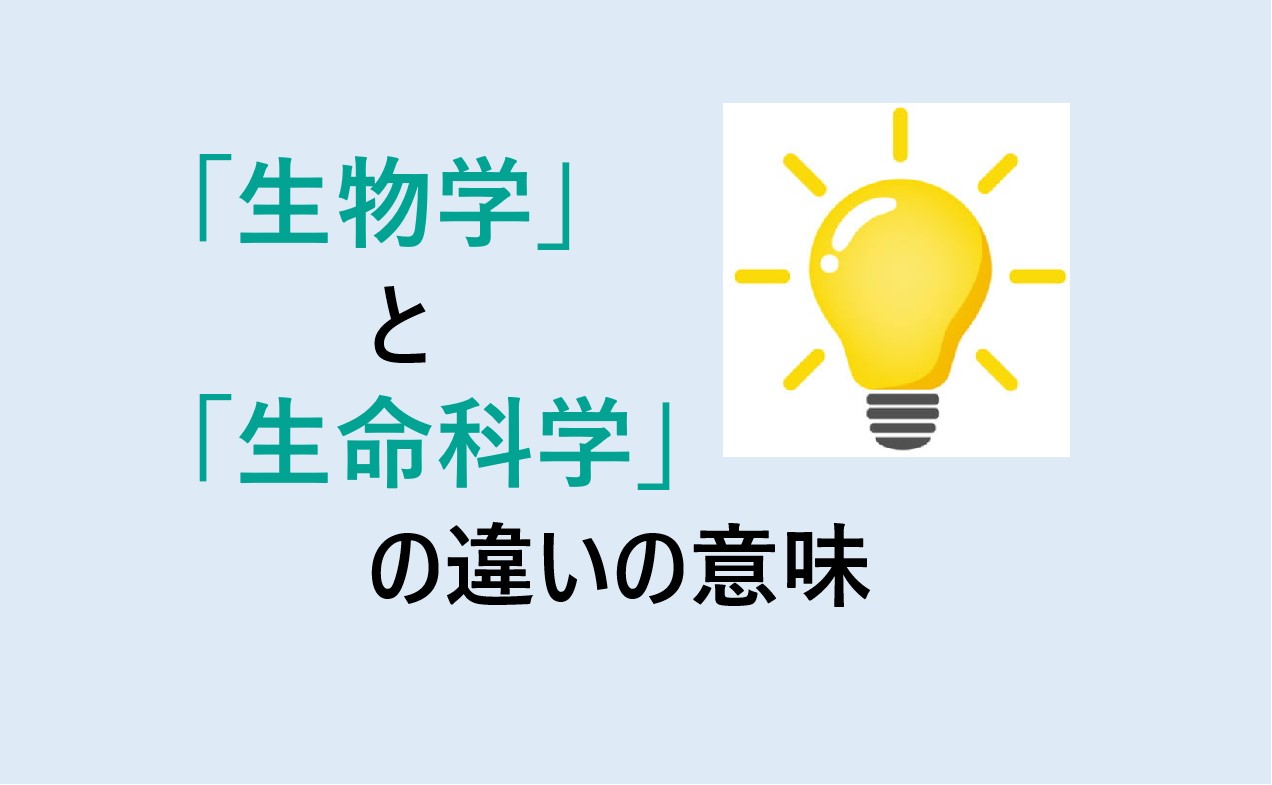 「生物学」
と
「生命科学」
の違いの意味